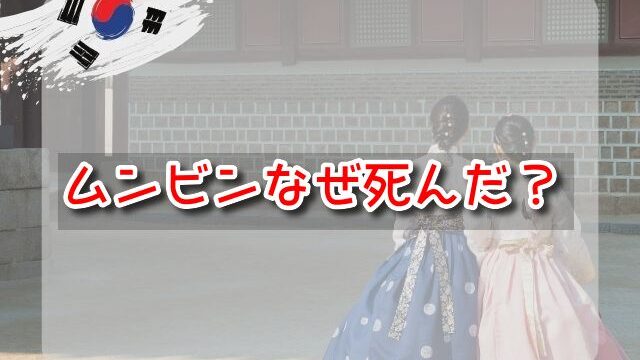 ムンビンなぜ死んだ？